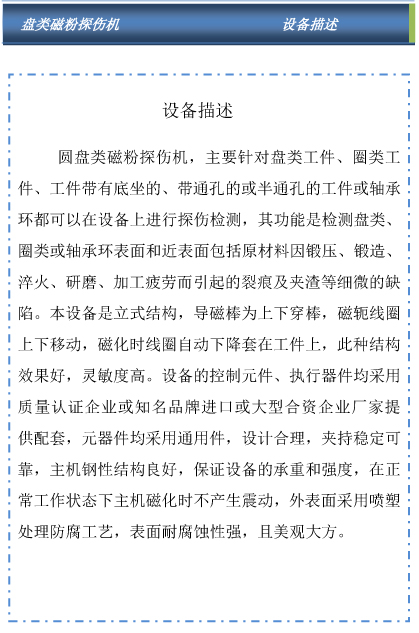 盘类磁粉探伤机 设备描述

设备描述

圆盘类磁粉探伤机，主要针对盘类工件、圈类工件、工件带有底坐的、带通孔的或半通孔的工件或轴承环都可以在设备上进行探伤检测，其功能是检测盘类、圈类或轴承环表面和近表面包括原材料因锻压、锻造、淬火、研磨、加工疲劳而引起的裂痕及夹渣等细微的缺陷。本设备是立式结构，导磁棒为上下穿棒，磁轭线圈上下移动，磁化时线圈自动下降套在工件上，此种结构效果好，灵敏度高。设备的控制元件、执行器件均采用质量认证企业或知名品牌进口或大型合资企业厂家提供配套，元器件均采用通用件，设计合理，夹持稳定可靠，主机钢性结构良好，保证设备的承重和强度，在正常工作状态下主机磁化时不产生震动，外表面采用喷塑处理防腐工艺，表面耐腐蚀性强，且美观大方。